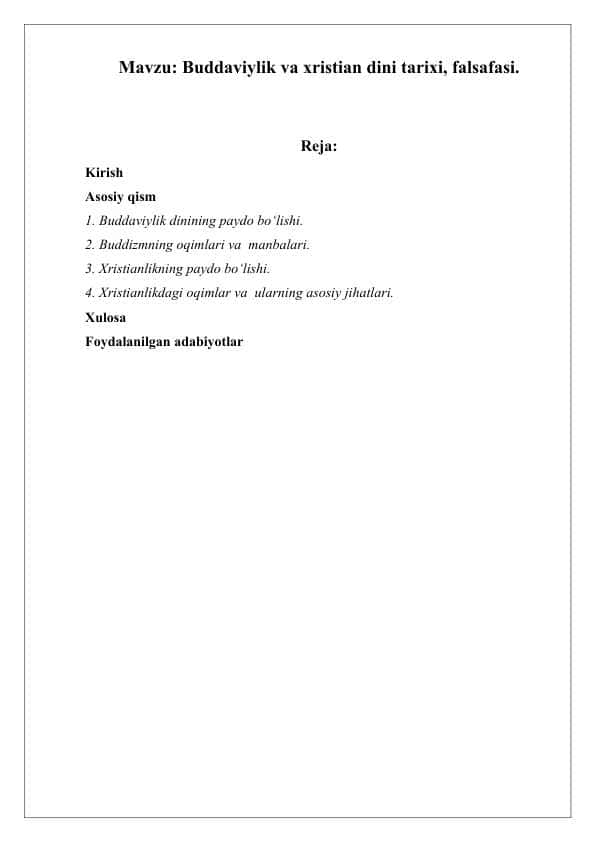 Mavzu: Buddaviylik va xristian dini tarixi, falsafasi.

Reja:

Kirish

Asosiy qism

1. Buddaviylik dinining paydo bo'lishi.

2. Buddizmning oqimlari va manbalari.

3. Xristianlikning paydo bo'lishi.

4. Xristianlikdagi oqimlar va ularning asosiy jihatlari.

Xulosa

Foydalanilgan adabiyotlar